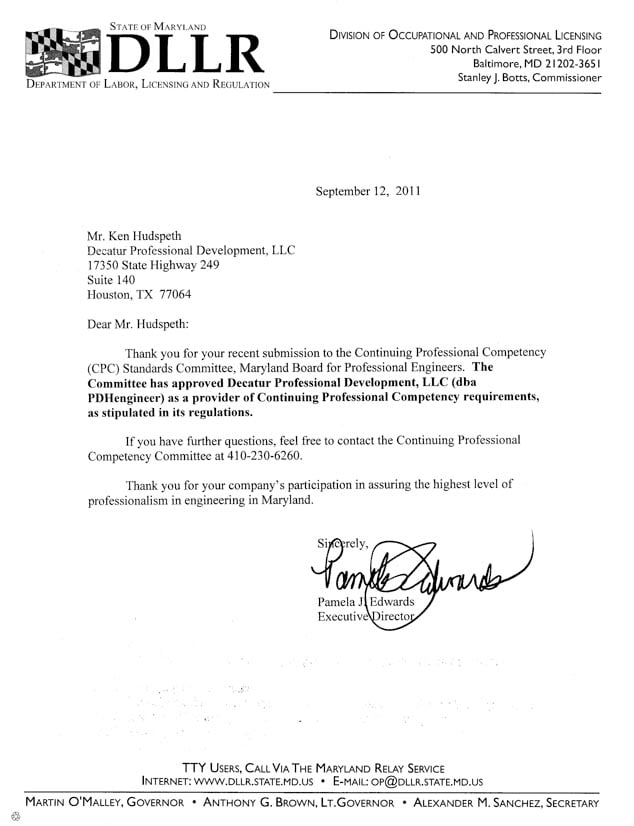 STATE OF MARYLAND
DLLR
DEPARTMENT OF LABOR, LICENSING AND REGULATION

DIVISION OF OCCUPATIONAL AND PROFESSIONAL LICENSING
500 North Calvert Street, 3rd Floor
Baltimore, MD 21202-3651
Stanley J. Botts, Commissioner

September 12, 2011

Mr. Ken Hudspeth
Decatur Professional Development, LLC
17350 State Highway 249
Suite 140
Houston, TX 77064

Dear Mr. Hudspeth:

Thank you for your recent submission to the Continuing Professional Competency (CPC) Standards Committee, Maryland Board for Professional Engineers. The Committee has approved Decatur Professional Development, LLC (dba PDHengineer) as a provider of Continuing Professional Competency requirements, as stipulated in its regulations.

If you have further questions, feel free to contact the Continuing Professional Competency Committee at 410-230-6260.

Thank you for your company's participation in assuring the highest level of professionalism in engineering in Maryland.

Sincerely,

Pamela Edwards

Pamela J. Edwards
Executive Director

TTY USERS, CALL VIA THE MARYLAND RELAY SERVICE
INTERNET: WWW.DLLR.STATE.MD.US • E-MAIL: OP@DLLR.STATE.MD.US

MARTIN O'MALLEY, GOVERNOR • ANTHONY G. BROWN, LT.GOVERNOR • ALEXANDER M. SANCHEZ, SECRETARY